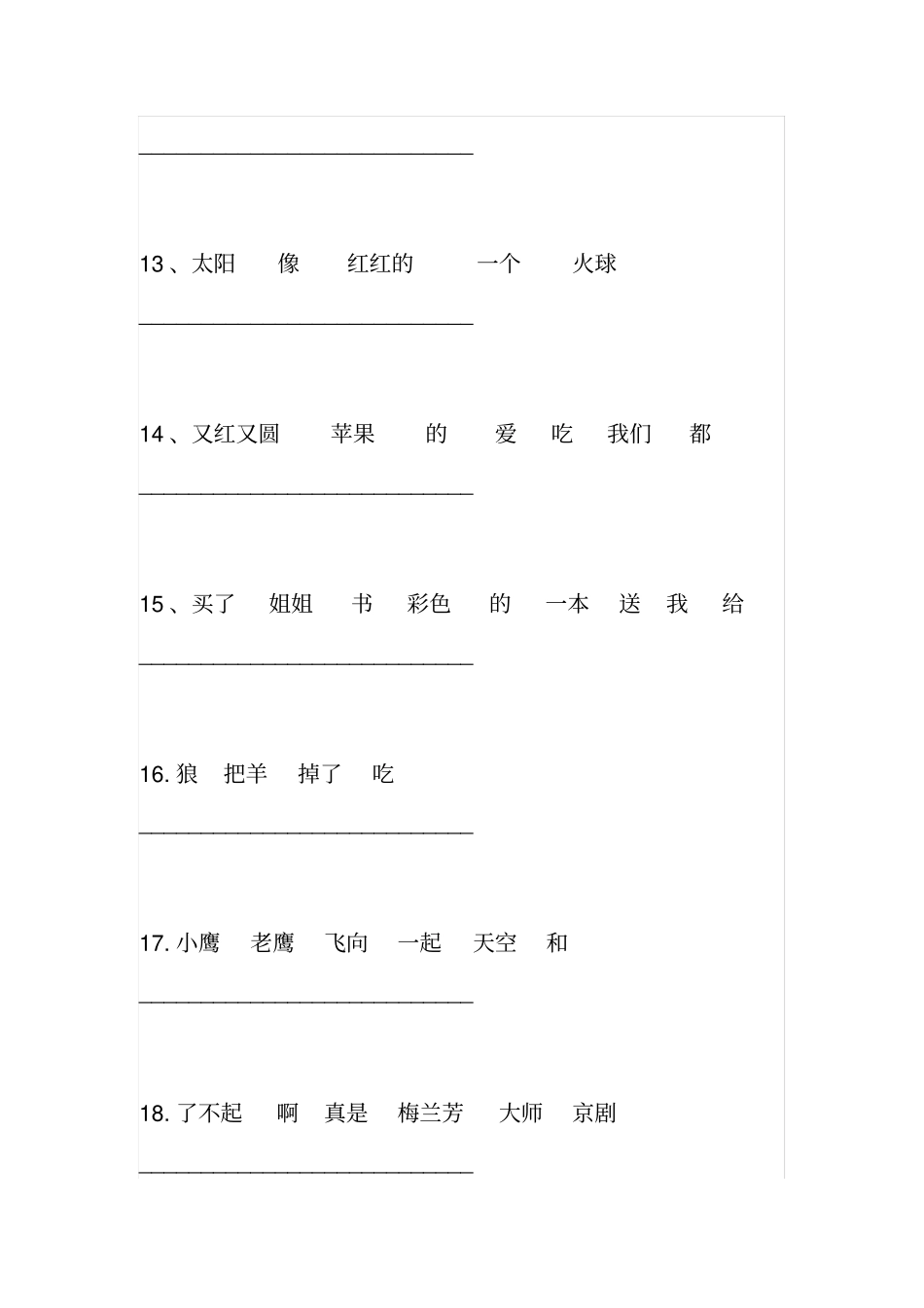 ______________________________

13、太阳　像　红红的　一个　火球

______________________________

14、又红又圆　苹果　的　爱　吃　我们　都

______________________________

15、买了　姐姐　书　彩色　的　一本　送　我　给

______________________________

16. 狼　把羊　掉了　吃

______________________________

17. 小鹰　老鹰　飞向　一起　天空　和

______________________________

18. 了不起　啊　真是　梅兰芳　大师　京剧

______________________________